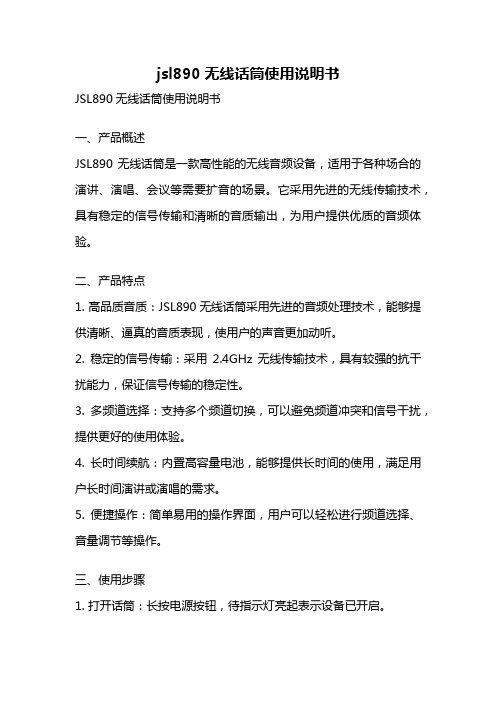 jsl890 无线话筒使用说明书

JSL890 无线话筒使用说明书

一、产品概述

JSL890 无线话筒是一款高性能的无线音频设备，适用于各种场合的演讲、演唱、会议等需要扩音的场景。它采用先进的无线传输技术，具有稳定的信号传输和清晰的音质输出，为用户提供优质的音频体验。

二、产品特点

1. 高品质音质：JSL890 无线话筒采用先进的音频处理技术，能够提供清晰、逼真的音质表现，使用户的声音更加动听。

2. 稳定的信号传输：采用 2.4GHz 无线传输技术，具有较强的抗干扰能力，保证信号传输的稳定性。

3. 多频道选择：支持多个频道切换，可以避免频道冲突和信号干扰，提供更好的使用体验。

4. 长时间续航：内置高容量电池，能够提供长时间的使用，满足用户长时间演讲或演唱的需求。

5. 便捷操作：简单易用的操作界面，用户可以轻松进行频道选择、音量调节等操作。

三、使用步骤

1. 打开话筒：长按电源按钮，待指示灯亮起表示设备已开启。